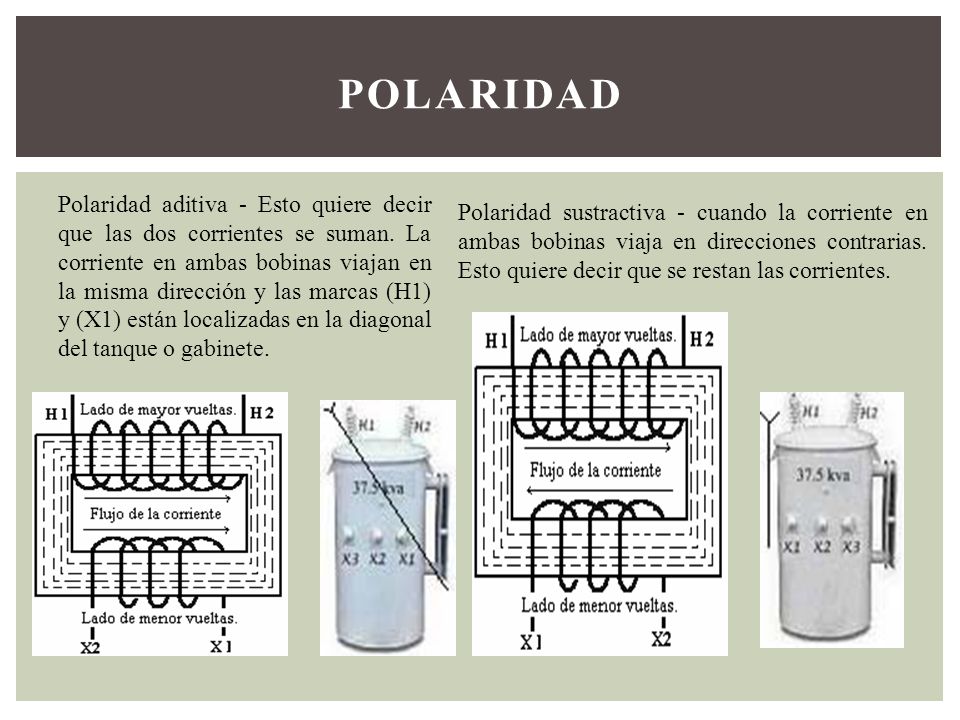 POLARIDAD

Polaridad aditiva - Esto quiere decir que las dos corrientes se suman. La corriente en ambas bobinas viajan en la misma dirección y las marcas (H1) y (X1) están localizadas en la diagonal del tanque o gabinete.

H1 Lado de mayor vueltas. H2

Flujo de la corriente

Lado de menor vueltas.

X2 X1

H1 H2

37.5 kva

X3 X2 X1

Polaridad sustractiva - cuando la corriente en ambas bobinas viaja en direcciones contrarias. Esto quiere decir que se restan las corrientes.

H1 Lado de mayor vueltas. H2

Flujo de la corriente

Lado de menor vueltas.

X1 X2

H1 H2

37.5 kva

X1 X2 X3